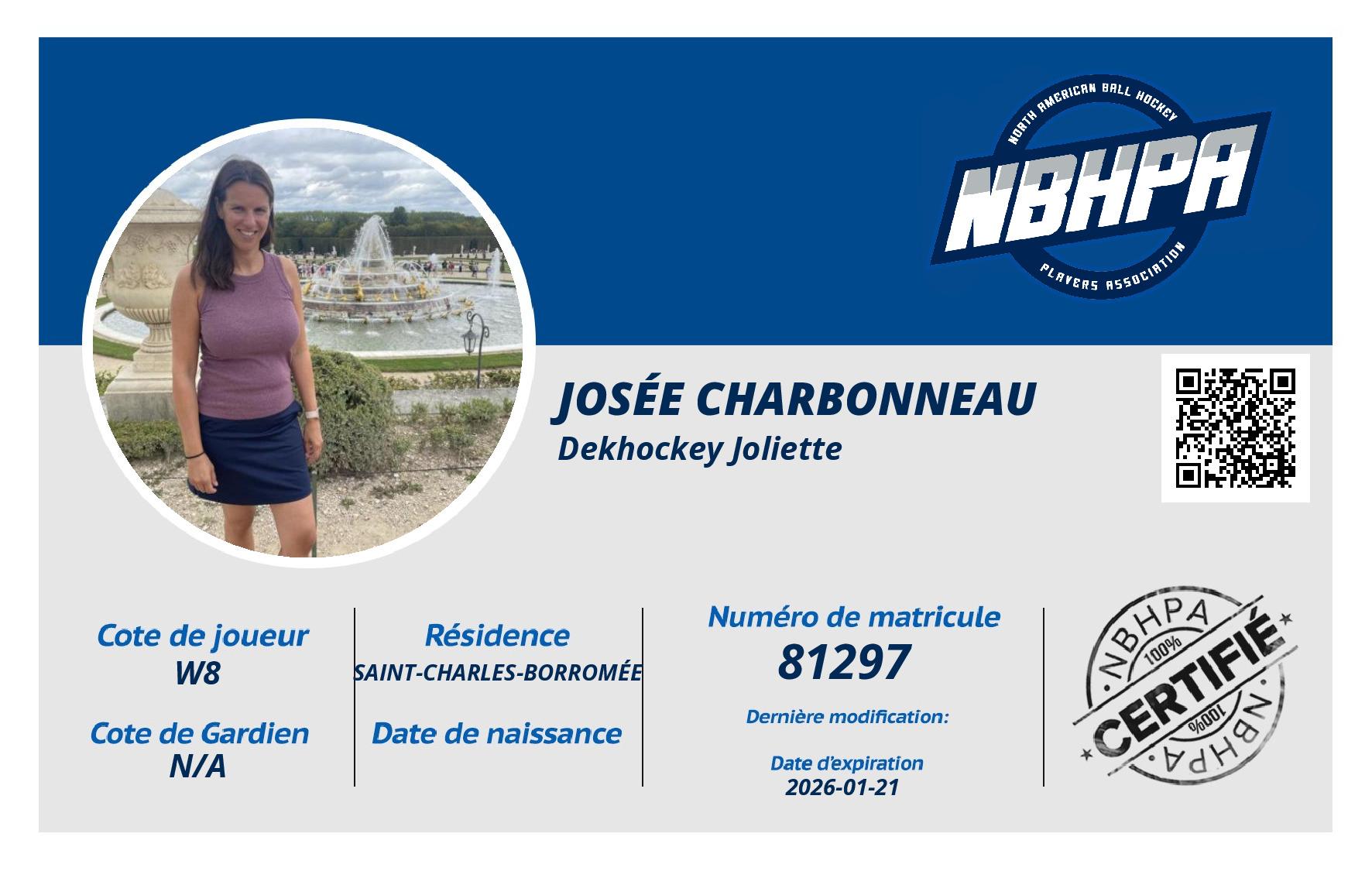 NORTH AMERICAN BALL HOCKEY
NBHPA
PLAYERS ASSOCIATION

JOSÉE CHARBONNEAU
Dekhockey Joliette

Cote de joueur
W8

Cote de Gardien
N/A

Résidence
SAINT-CHARLES-BORROMÉE

Date de naissance

Numéro de matricule
81297

Dernière modification:

Date d'expiration
2026-01-21

NBHPA
100%
CERTIFIÉ
100%
NBHPA